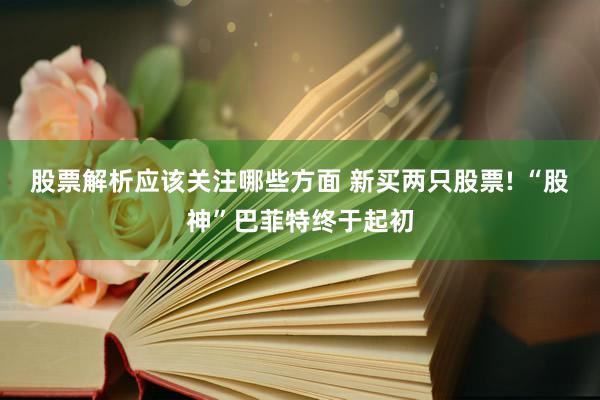 股票解析应该关注哪些方面 新买两只股票!“股神”巴菲特终于起初